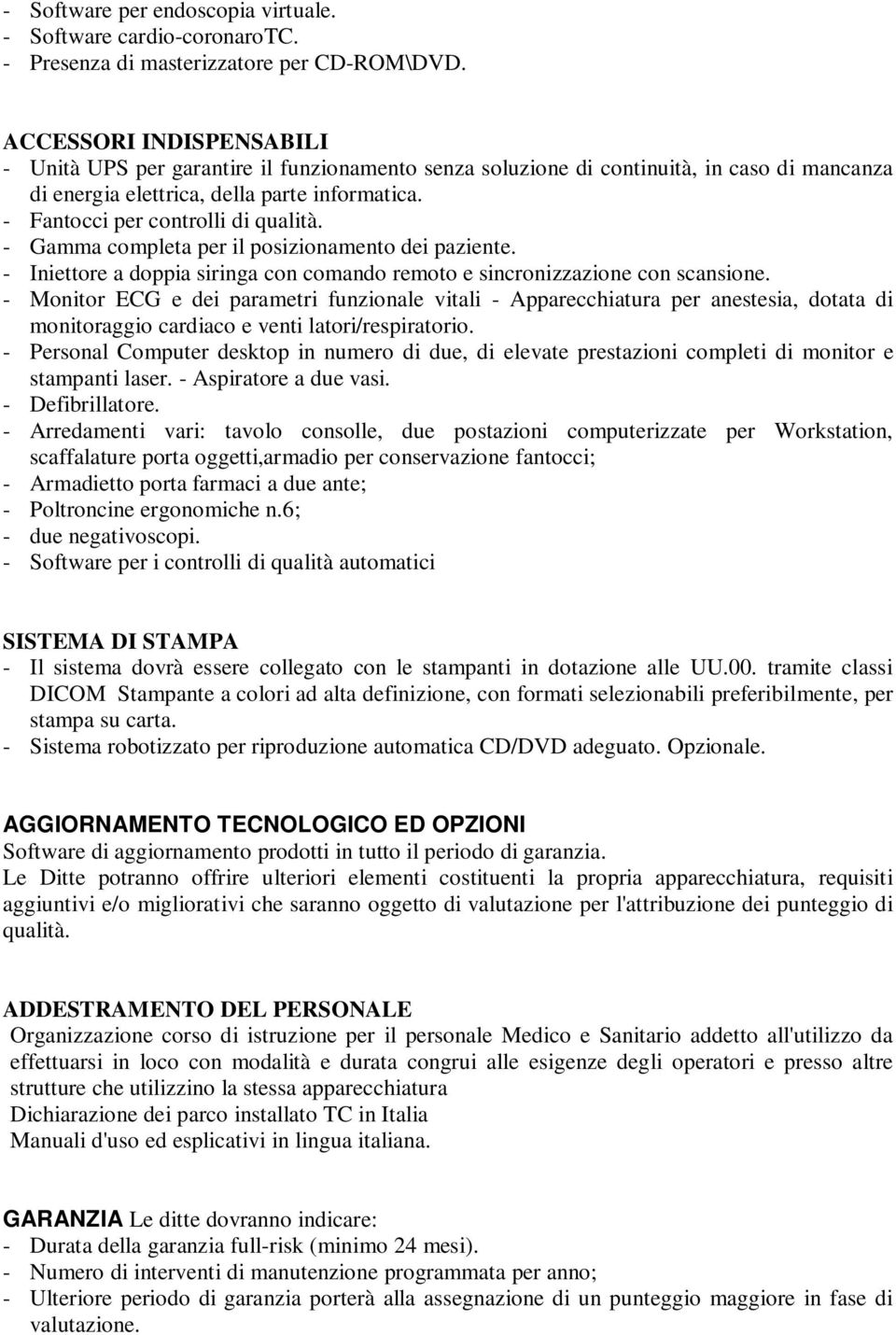 - Software per endoscopia virtuale.
- Software cardio-coronaroTC.
- Presenza di masterizzatore per CD-ROM\DVD.

ACCESSORI INDISPENSABILI
- Unità UPS per garantire il funzionamento senza soluzione di continuità, in caso di mancanza di energia elettrica, della parte informatica.
- Fantocci per controlli di qualità.
- Gamma completa per il posizionamento dei paziente.
- Iniettore a doppia siringa con comando remoto e sincronizzazione con scansione.
- Monitor ECG e dei parametri funzionale vitali - Apparecchiatura per anestesia, dotata di monitoraggio cardiaco e venti latori/respiratorio.
- Personal Computer desktop in numero di due, di elevate prestazioni completi di monitor e stampanti laser. - Aspiratore a due vasi.
- Defibrillatore.
- Arredamenti vari: tavolo consolle, due postazioni computerizzate per Workstation, scaffalature porta oggetti,armadio per conservazione fantocci;
- Armadietto porta farmaci a due ante;
- Poltroncine ergonomiche n.6;
- due negativoscopi.
- Software per i controlli di qualità automatici

SISTEMA DI STAMPA
- Il sistema dovrà essere collegato con le stampanti in dotazione alle UU.00. tramite classi DICOM Stampante a colori ad alta definizione, con formati selezionabili preferibilmente, per stampa su carta.
- Sistema robotizzato per riproduzione automatica CD/DVD adeguato. Opzionale.

AGGIORNAMENTO TECNOLOGICO ED OPZIONI
Software di aggiornamento prodotti in tutto il periodo di garanzia.
Le Ditte potranno offrire ulteriori elementi costituenti la propria apparecchiatura, requisiti aggiuntivi e/o migliorativi che saranno oggetto di valutazione per l'attribuzione dei punteggio di qualità.

ADDESTRAMENTO DEL PERSONALE
Organizzazione corso di istruzione per il personale Medico e Sanitario addetto all'utilizzo da effettuarsi in loco con modalità e durata congrui alle esigenze degli operatori e presso altre strutture che utilizzino la stessa apparecchiatura
Dichiarazione dei parco installato TC in Italia
Manuali d'uso ed esplicativi in lingua italiana.

GARANZIA Le ditte dovranno indicare:
- Durata della garanzia full-risk (minimo 24 mesi).
- Numero di interventi di manutenzione programmata per anno;
- Ulteriore periodo di garanzia porterà alla assegnazione di un punteggio maggiore in fase di valutazione.